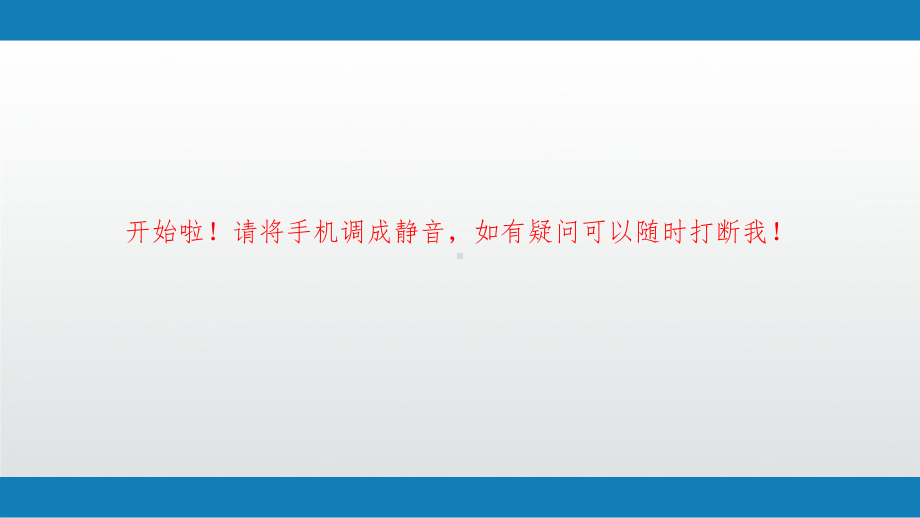 开始啦！请将手机调成静音，如有疑问可以随时打断我！